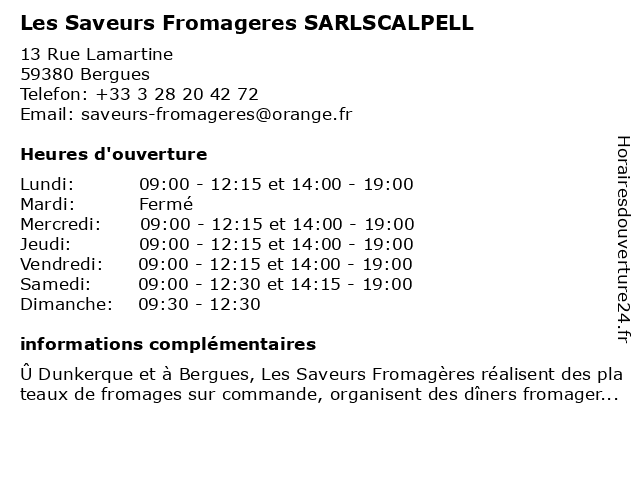 Les Saveurs Fromageres SARLSCALPELL

13 Rue Lamartine
59380 Bergues
Telefon: +33 3 28 20 42 72
Email: saveurs-fromageres@orange.fr

Heures d'ouverture

| | |
|---|---|
| Lundi: | 09:00 - 12:15 et 14:00 - 19:00 |
| Mardi: | Fermé |
| Mercredi: | 09:00 - 12:15 et 14:00 - 19:00 |
| Jeudi: | 09:00 - 12:15 et 14:00 - 19:00 |
| Vendredi: | 09:00 - 12:15 et 14:00 - 19:00 |
| Samedi: | 09:00 - 12:30 et 14:15 - 19:00 |
| Dimanche: | 09:30 - 12:30 |

informations complémentaires

Û Dunkerque et à Bergues, Les Saveurs Fromagères réalisent des plateaux de fromages sur commande, organisent des dîners fromager...

Horairesdouverture24.fr